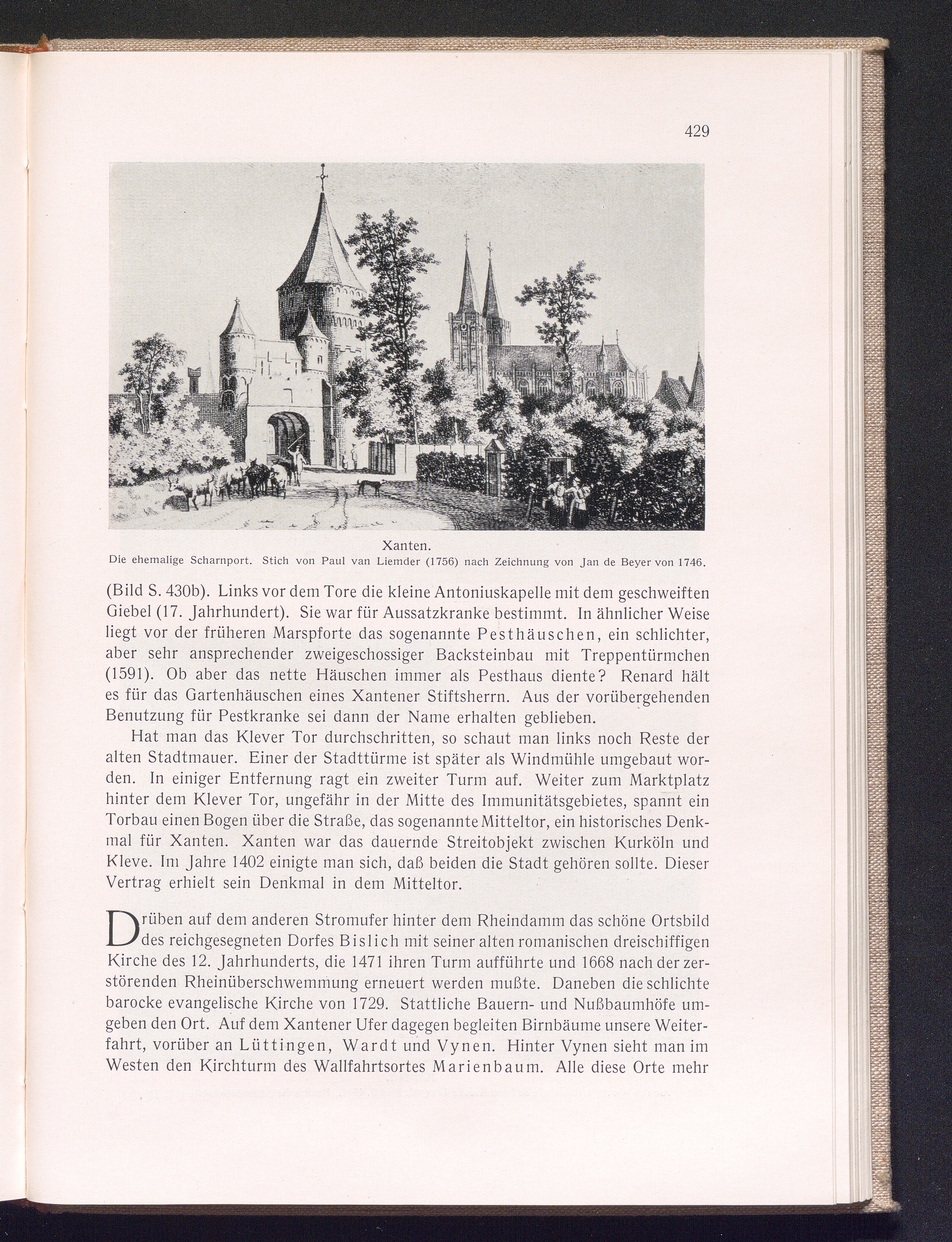 429

Xanten.
Die ehemalige Scharnport. Stich von Paul van Liemder (1756) nach Zeichnung von Jan de Beyer von 1746.

(Bild S. 430b). Links vor dem Tore die kleine Antoniuskapelle mit dem geschweiften Giebel (17. Jahrhundert). Sie war für Aussatzkranke bestimmt. In ähnlicher Weise liegt vor der früheren Marspforte das sogenannte Pesthäuschen, ein schlichter, aber sehr ansprechender zweigeschossiger Backsteinbau mit Treppentürmchen (1591). Ob aber das nette Häuschen immer als Pesthaus diente? Renard hält es für das Gartenhäuschen eines Xantener Stiftsherrn. Aus der vorübergehenden Benutzung für Pestkranke sei dann der Name erhalten geblieben.

Hat man das Klever Tor durchschritten, so schaut man links noch Reste der alten Stadtmauer. Einer der Stadttürme ist später als Windmühle umgebaut worden. In einiger Entfernung ragt ein zweiter Turm auf. Weiter zum Marktplatz hinter dem Klever Tor, ungefähr in der Mitte des Immunitätsgebietes, spannt ein Torbau einen Bogen über die Straße, das sogenannte Mitteltor, ein historisches Denkmal für Xanten. Xanten war das dauernde Streitobjekt zwischen Kurköln und Kleve. Im Jahre 1402 einigte man sich, daß beiden die Stadt gehören sollte. Dieser Vertrag erhielt sein Denkmal in dem Mitteltor.

Drüben auf dem anderen Stromufer hinter dem Rheindamm das schöne Ortsbild des reichgesegneten Dorfes Bislich mit seiner alten romanischen dreischiffigen Kirche des 12. Jahrhunderts, die 1471 ihren Turm aufführte und 1668 nach der zerstörenden Rheinüberschwemmung erneuert werden mußte. Daneben die schlichte barocke evangelische Kirche von 1729. Stattliche Bauern- und Nußbaumhöfe umgeben den Ort. Auf dem Xantener Ufer dagegen begleiten Birnbäume unsere Weiterfahrt, vorüber an Lüttingen, Wardt und Vynen. Hinter Vynen sieht man im Westen den Kirchturm des Wallfahrtsortes Marienbaum. Alle diese Orte mehr